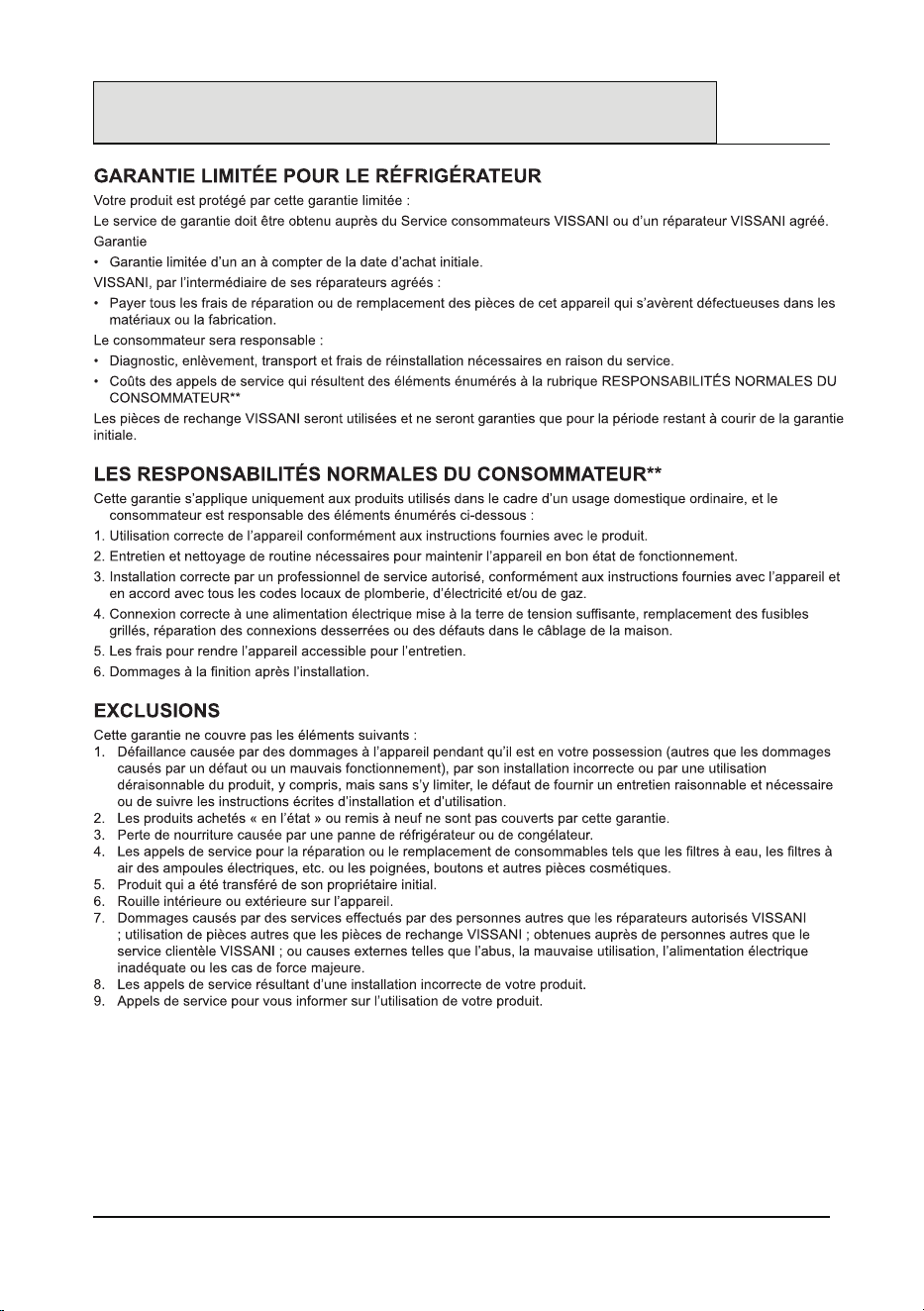 GARANTIE LIMITÉE POUR LE RÉFRIGÉRATEUR

Votre produit est protégé par cette garantie limitée :

Le service de garantie doit être obtenu auprès du Service consommateurs VISSANI ou d'un réparateur VISSANI agréé.

Garantie

• Garantie limitée d'un an à compter de la date d'achat initiale.

VISSANI, par l'intermédiaire de ses réparateurs agréés :

• Payer tous les frais de réparation ou de remplacement des pièces de cet appareil qui s'avèrent défectueuses dans les matériaux ou la fabrication.

Le consommateur sera responsable :

• Diagnostic, enlèvement, transport et frais de réinstallation nécessaires en raison du service.

• Coûts des appels de service qui résultent des éléments énumérés à la rubrique RESPONSABILITÉS NORMALES DU CONSOMMATEUR**

Les pièces de rechange VISSANI seront utilisées et ne seront garanties que pour la période restant à courir de la garantie initiale.

LES RESPONSABILITÉS NORMALES DU CONSOMMATEUR**

Cette garantie s'applique uniquement aux produits utilisés dans le cadre d'un usage domestique ordinaire, et le consommateur est responsable des éléments énumérés ci-dessous :

1. Utilisation correcte de l'appareil conformément aux instructions fournies avec le produit.

2. Entretien et nettoyage de routine nécessaires pour maintenir l'appareil en bon état de fonctionnement.

3. Installation correcte par un professionnel de service autorisé, conformément aux instructions fournies avec l'appareil et en accord avec tous les codes locaux de plomberie, d'électricité et/ou de gaz.

4. Connexion correcte à une alimentation électrique mise à la terre de tension suffisante, remplacement des fusibles grillés, réparation des connexions desserrées ou des défauts dans le câblage de la maison.

5. Les frais pour rendre l'appareil accessible pour l'entretien.

6. Dommages à la finition après l'installation.

EXCLUSIONS

Cette garantie ne couvre pas les éléments suivants :

1. Défaillance causée par des dommages à l'appareil pendant qu'il est en votre possession (autres que les dommages causés par un défaut ou un mauvais fonctionnement), par son installation incorrecte ou par une utilisation déraisonnable du produit, y compris, mais sans s'y limiter, le défaut de fournir un entretien raisonnable et nécessaire ou de suivre les instructions écrites d'installation et d'utilisation.

2. Les produits achetés « en l'état » ou remis à neuf ne sont pas couverts par cette garantie.

3. Perte de nourriture causée par une panne de réfrigérateur ou de congélateur.

4. Les appels de service pour la réparation ou le remplacement de consommables tels que les filtres à eau, les filtres à air des ampoules électriques, etc. ou les poignées, boutons et autres pièces cosmétiques.

5. Produit qui a été transféré de son propriétaire initial.

6. Rouille intérieure ou extérieure sur l'appareil.

7. Dommages causés par des services effectués par des personnes autres que les réparateurs autorisés VISSANI ; utilisation de pièces autres que les pièces de rechange VISSANI ; obtenues auprès de personnes autres que le service clientèle VISSANI ; ou causes externes telles que l'abus, la mauvaise utilisation, l'alimentation électrique inadéquate ou les cas de force majeure.

8. Les appels de service résultant d'une installation incorrecte de votre produit.

9. Appels de service pour vous informer sur l'utilisation de votre produit.